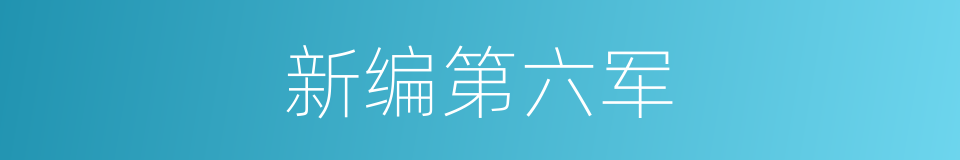 新编第六军